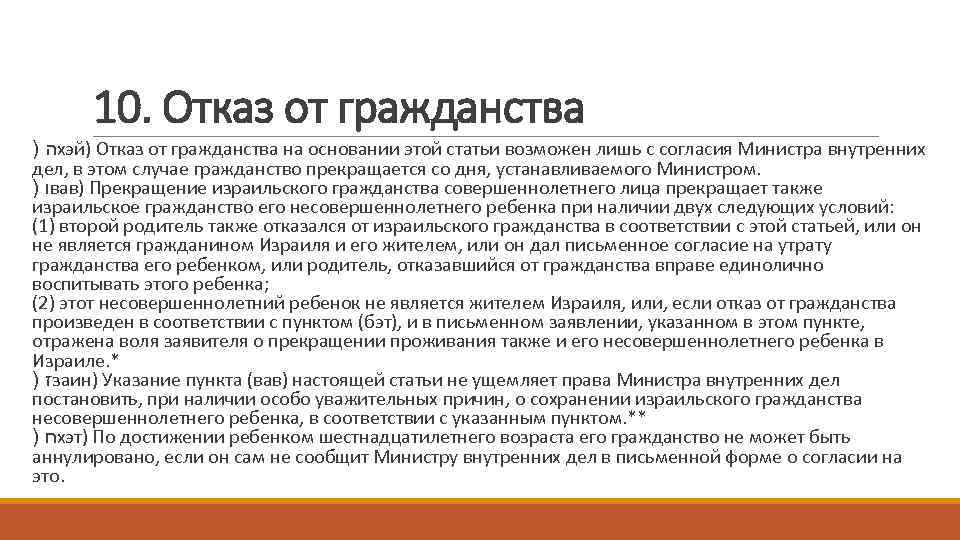 10. Отказ от гражданства

) הхэй) Отказ от гражданства на основании этой статьи возможен лишь с согласия Министра внутренних дел, в этом случае гражданство прекращается со дня, устанавливаемого Министром.
) וвав) Прекращение израильского гражданства совершеннолетнего лица прекращает также израильское гражданство его несовершеннолетнего ребенка при наличии двух следующих условий:
(1) второй родитель также отказался от израильского гражданства в соответствии с этой статьей, или он не является гражданином Израиля и его жителем, или он дал письменное согласие на утрату гражданства его ребенком, или родитель, отказавшийся от гражданства вправе единолично воспитывать этого ребенка;
(2) этот несовершеннолетний ребенок не является жителем Израиля, или, если отказ от гражданства произведен в соответствии с пунктом (бэт), и в письменном заявлении, указанном в этом пункте, отражена воля заявителя о прекращении проживания также и его несовершеннолетнего ребенка в Израиле.*
) זзаин) Указание пункта (вав) настоящей статьи не ущемляет права Министра внутренних дел постановить, при наличии особо уважительных причин, о сохранении израильского гражданства несовершеннолетнего ребенка, в соответствии с указанным пунктом.**
) חхэт) По достижении ребенком шестнадцатилетнего возраста его гражданство не может быть аннулировано, если он сам не сообщит Министру внутренних дел в письменной форме о согласии на это.